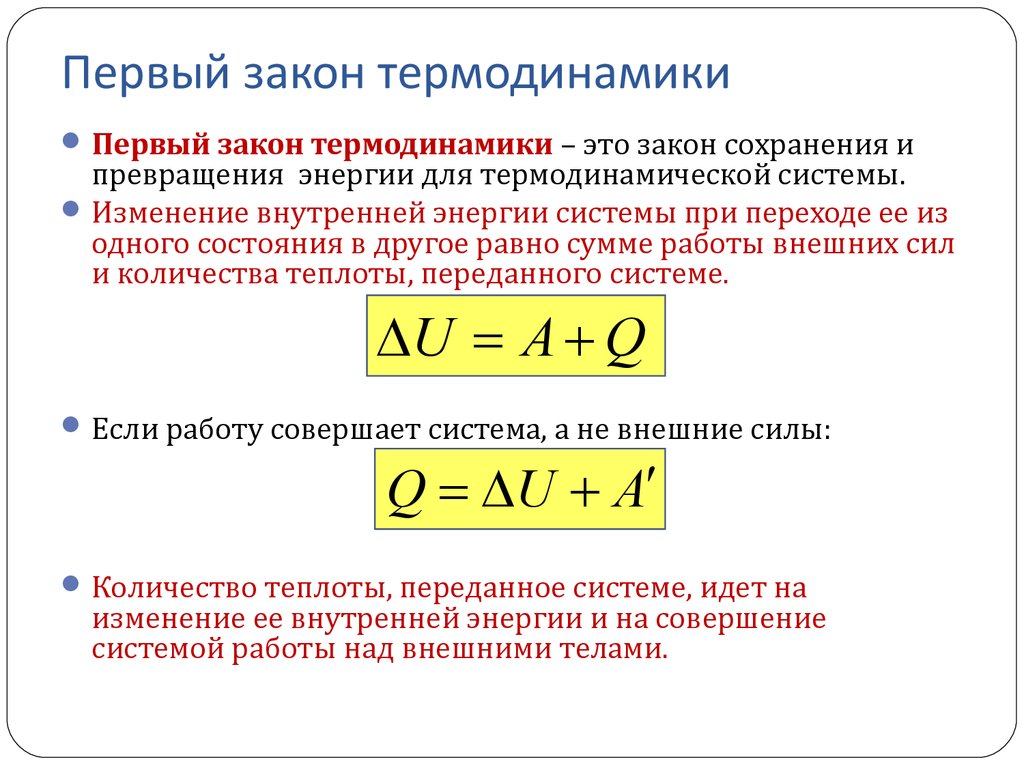 Первый закон термодинамики

Первый закон термодинамики – это закон сохранения и превращения энергии для термодинамической системы.

Изменение внутренней энергии системы при переходе ее из одного состояния в другое равно сумме работы внешних сил и количества теплоты, переданного системе.

$\Delta U = A + Q$

Если работу совершает система, а не внешние силы:

$Q = \Delta U + A'$

Количество теплоты, переданное системе, идет на изменение ее внутренней энергии и на совершение системой работы над внешними телами.